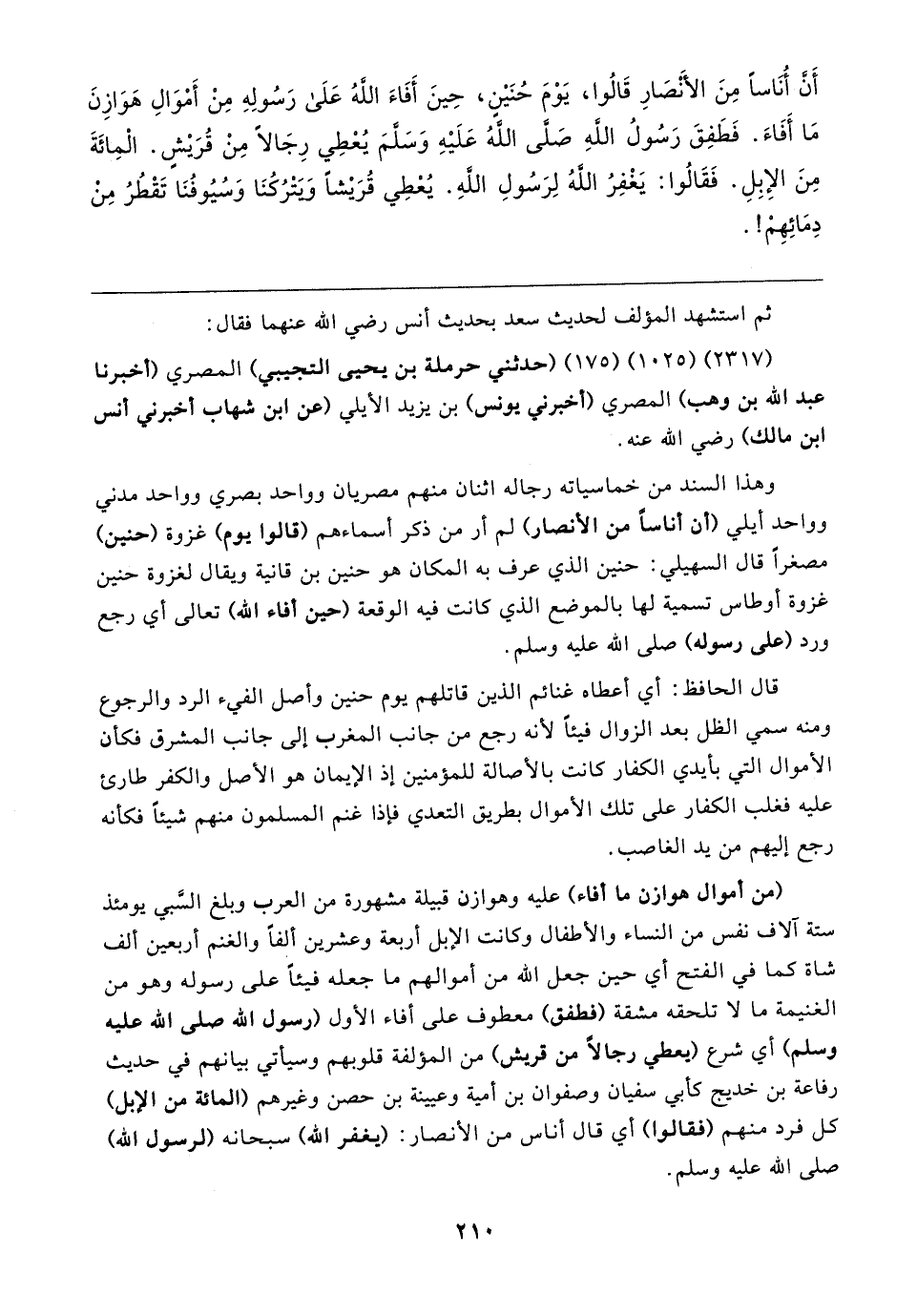 أَنَّ أُنَاساً مِنَ الأَنْصَارِ قَالُوا، يَوْمَ حُنَيْنٍ، حِينَ أَفَاءَ اللَّهُ عَلَىٰ رَسُولِهِ مِنْ أَمْوَالِ هَوَازِنَ مَا أَفَاءَ. فَطَفِقَ رَسُولُ اللَّهِ صَلَّى اللَّهُ عَلَيْهِ وَسَلَّمَ يُعْطِي رِجَالاً مِنْ قُرَيْشٍ. الْمِائَةَ مِنَ الإِبِلِ. فَقَالُوا: يَغْفِرُ اللَّهُ لِرَسُولِ اللَّهِ. يُعْطِي قُرَيْشاً وَيَتْرُكُنَا وَسُيُوفُنَا تَقْطُرُ مِنْ دِمَائِهِمْ!.

ثم استشهد المؤلف لحديث سعد بحديث أنس رضي الله عنهما فقال:

(٢٣١٧) (١٠٢٥) (١٧٥) (حدثني حرملة بن يحيى التجيبي) المصري (أخبرنا عبد الله بن وهب) المصري (أخبرني يونس) بن يزيد الأيلي (عن ابن شهاب أخبرني أنس ابن مالك) رضي الله عنه.

وهذا السند من خماسياته رجاله اثنان منهم مصريان وواحد بصري وواحد مدني وواحد أيلي (أن أناساً من الأنصار) لم أر من ذكر أسماءهم (قالوا يوم) غزوة (حنين) مصغراً قال السهيلي: حنين الذي عرف به المكان هو حنين بن قانية ويقال لغزوة حنين غزوة أوطاس تسمية لها بالموضع الذي كانت فيه الوقعة (حين أفاء الله) تعالى أي رجع ورد (على رسوله) صلى الله عليه وسلم.

قال الحافظ: أي أعطاه غنائم الذين قاتلهم يوم حنين وأصل الفيء الرد والرجوع ومنه سمي الظل بعد الزوال فيئاً لأنه رجع من جانب المغرب إلى جانب المشرق فكأن الأموال التي بأيدي الكفار كانت بالأصالة للمؤمنين إذ الإيمان هو الأصل والكفر طارئ عليه فغلب الكفار على تلك الأموال بطريق التعدي فإذا غنم المسلمون منهم شيئاً فكأنه رجع إليهم من يد الغاصب.

(من أموال هوازن ما أفاء) عليه وهوازن قبيلة مشهورة من العرب وبلغ السَّبي يومئذ ستة آلاف نفس من النساء والأطفال وكانت الإبل أربعة وعشرين ألفاً والغنم أربعين ألف شاة كما في الفتح أي حين جعل الله من أموالهم ما جعله فيئاً على رسوله وهو من الغنيمة ما لا تلحقه مشقة (فطفق) معطوف على أفاء الأول (رسول الله صلى الله عليه وسلم) أي شرع (يعطي رجالاً من قريش) من المؤلفة قلوبهم وسيأتي بيانهم في حديث رفاعة بن خديج كأبي سفيان وصفوان بن أمية وعيينة بن حصن وغيرهم (المائة من الإبل) كل فرد منهم (فقالوا) أي قال أناس من الأنصار: (يغفر الله) سبحانه (لرسول الله) صلى الله عليه وسلم.

٢١٠